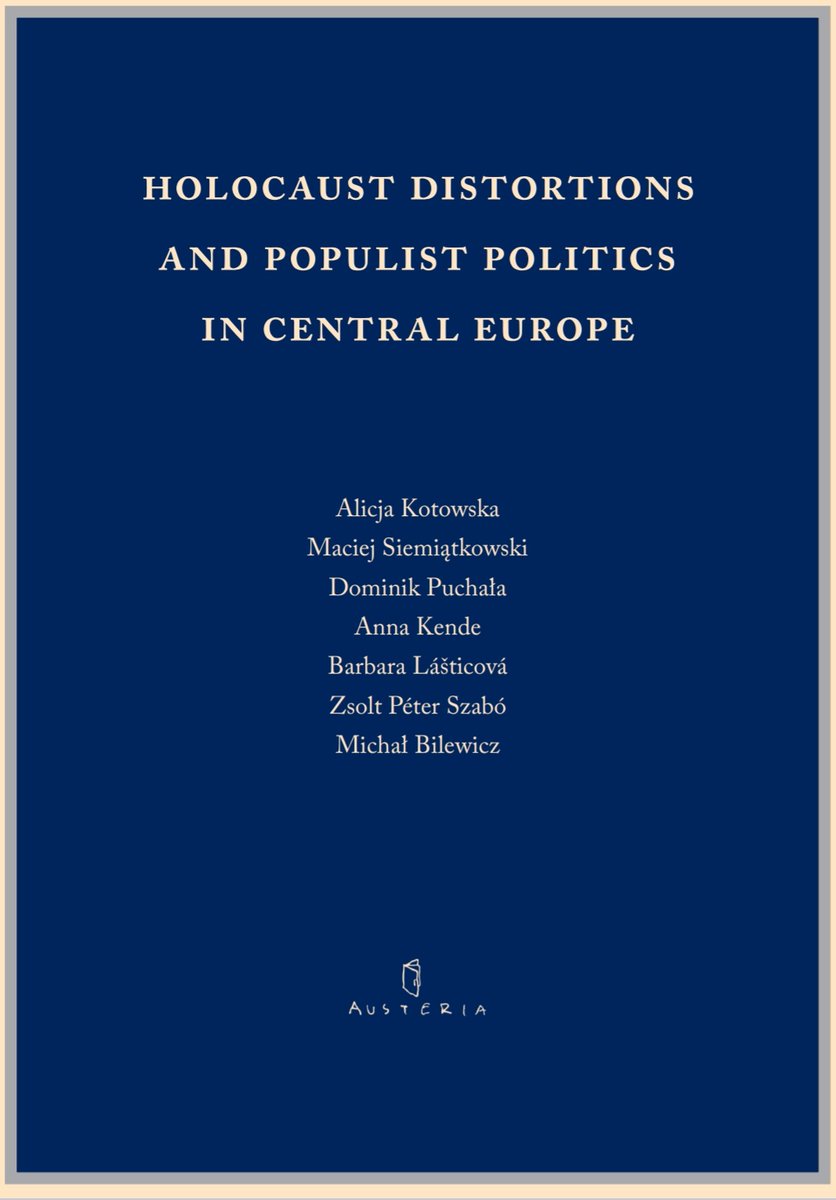 HOLOCAUST DISTORTIONS
AND POPULIST POLITICS
IN CENTRAL EUROPE

Alicja Kotowska
Maciej Siemiątkowski
Dominik Puchała
Anna Kende
Barbara Lášticová
Zsolt Péter Szabó
Michał Bilewicz

AUSTERIA